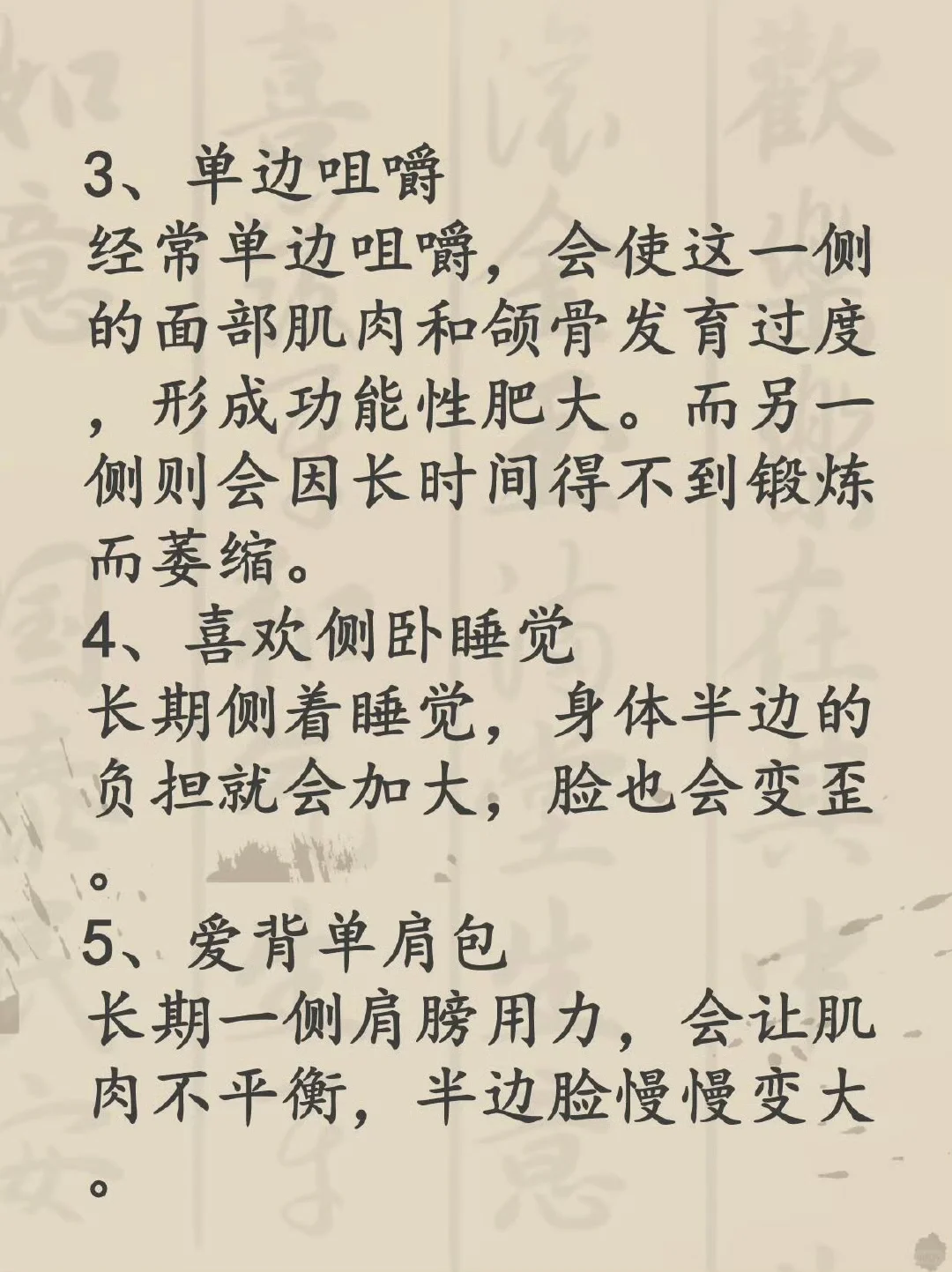 3、单边咀嚼
经常单边咀嚼，会使这一侧的面部肌肉和颌骨发育过度，形成功能性肥大。而另一侧则会因长时间得不到锻炼而萎缩。
4、喜欢侧卧睡觉
长期侧着睡觉，身体半边的负担就会加大，脸也会变歪。
5、爱背单肩包
长期一侧肩膀用力，会让肌肉不平衡，半边脸慢慢变大。